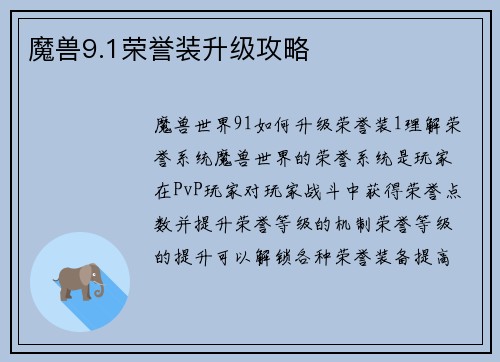 魔兽9.1荣誉装升级攻略

魔兽世界91如何升级荣誉装1理解荣誉系统魔兽世界的荣誉系统是玩家在PvP玩家对玩家战斗中获得荣誉点数并提升荣誉等级的机制荣誉等级的提升可以解锁各种荣誉装备提高